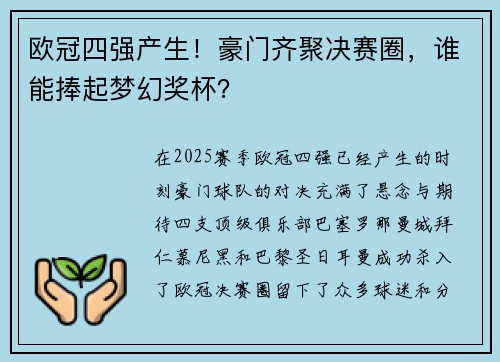 欧冠四强产生！豪门齐聚决赛圈，谁能捧起梦幻奖杯？

在2025赛季欧冠四强已经产生的时刻豪门球队的对决充满了悬念与期待四支顶级俱乐部巴塞罗那曼城拜仁慕尼黑和巴黎圣日耳曼成功杀入了欧冠决赛圈留下了众多球迷和分